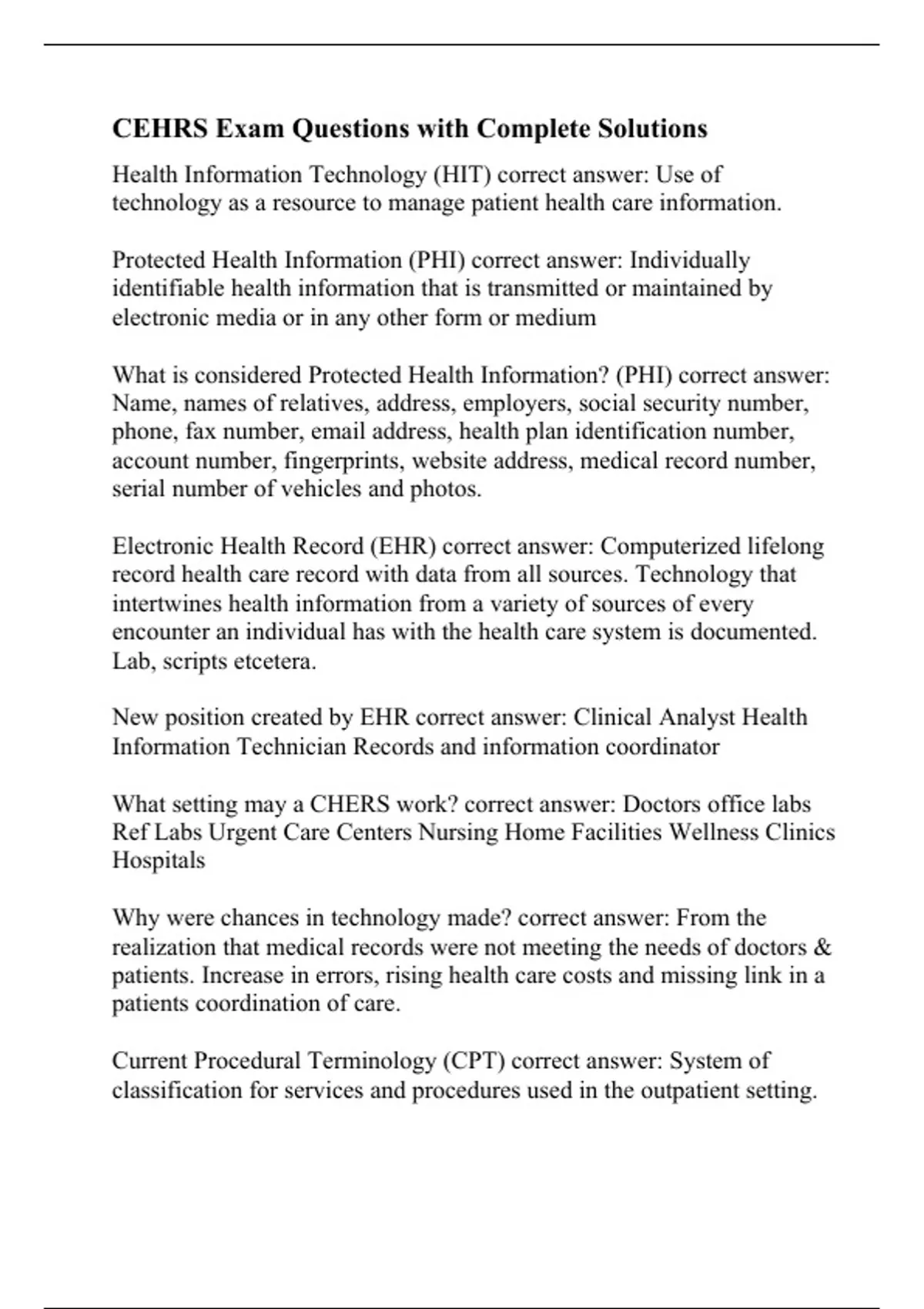 CEHRS Exam Questions with Complete Solutions

Health Information Technology (HIT) correct answer: Use of technology as a resource to manage patient health care information.

Protected Health Information (PHI) correct answer: Individually identifiable health information that is transmitted or maintained by electronic media or in any other form or medium

What is considered Protected Health Information? (PHI) correct answer: Name, names of relatives, address, employers, social security number, phone, fax number, email address, health plan identification number, account number, fingerprints, website address, medical record number, serial number of vehicles and photos.

Electronic Health Record (EHR) correct answer: Computerized lifelong record health care record with data from all sources. Technology that intertwines health information from a variety of sources of every encounter an individual has with the health care system is documented. Lab, scripts etcetera.

New position created by EHR correct answer: Clinical Analyst Health Information Technician Records and information coordinator

What setting may a CHERS work? correct answer: Doctors office labs Ref Labs Urgent Care Centers Nursing Home Facilities Wellness Clinics Hospitals

Why were chances in technology made? correct answer: From the realization that medical records were not meeting the needs of doctors & patients. Increase in errors, rising health care costs and missing link in a patients coordination of care.

Current Procedural Terminology (CPT) correct answer: System of classification for services and procedures used in the outpatient setting.